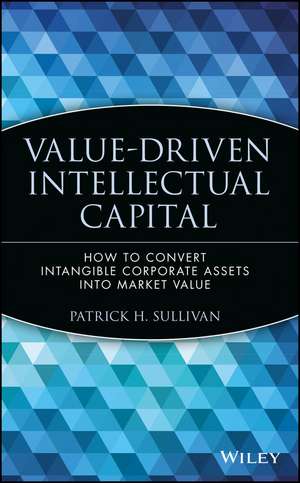 VALUE-DRIVEN INTELLECTUAL CAPITAL

HOW TO CONVERT INTANGIBLE CORPORATE ASSETS INTO MARKET VALUE

PATRICK H. SULLIVAN

WILEY